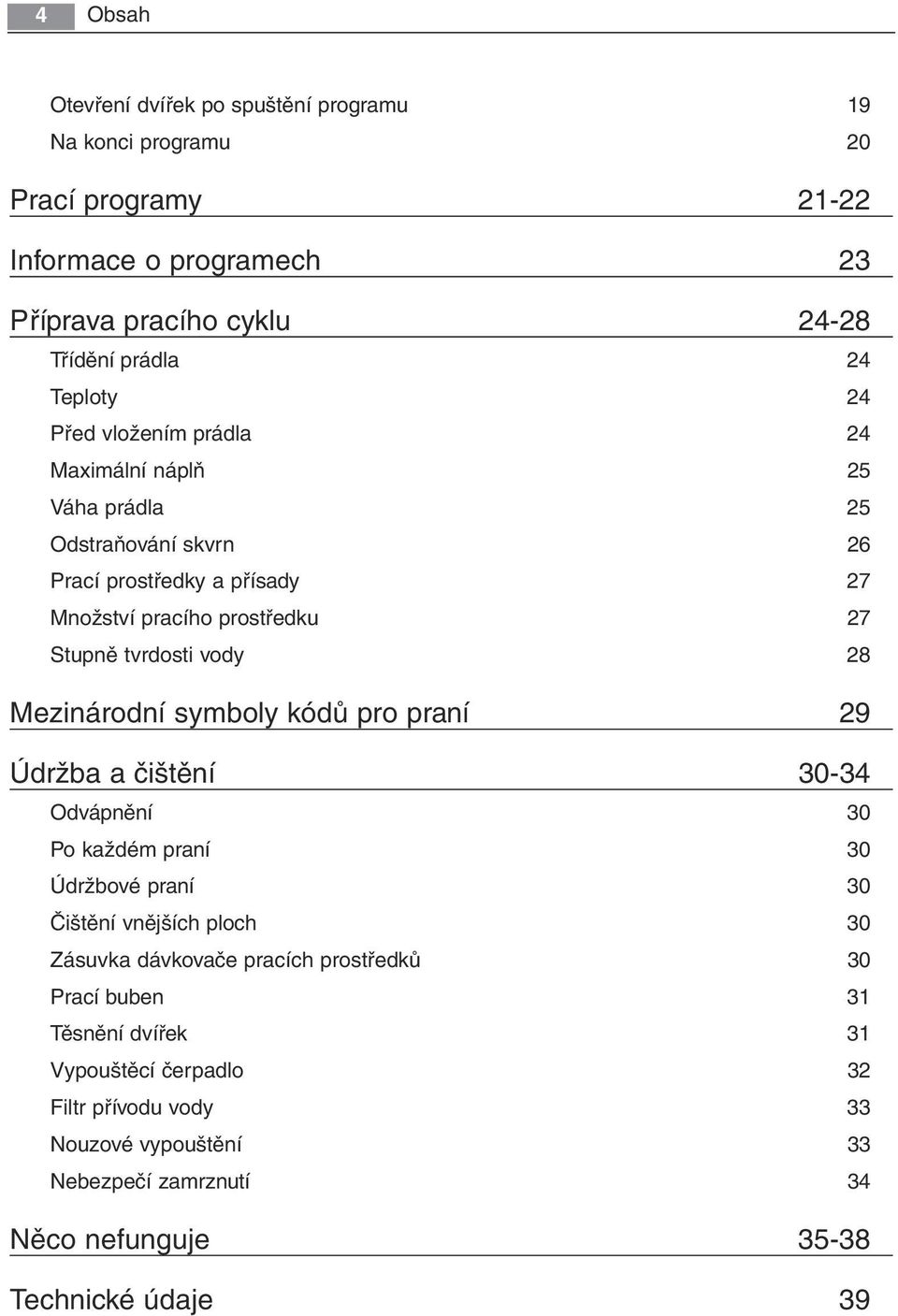 4 Obsah

Otevření dvířek po spuštění programu 19
Na konci programu 20

Prací programy 21-22

Informace o programech 23

Příprava pracího cyklu 24-28
Třídění prádla 24
Teploty 24
Před vložením prádla 24
Maximální náplň 25
Váha prádla 25
Odstraňování skvrn 26
Prací prostředky a přísady 27
Množství pracího prostředku 27
Stupně tvrdosti vody 28

Mezinárodní symboly kódů pro praní 29

Údržba a čištění 30-34
Odvápnění 30
Po každém praní 30
Údržbové praní 30
Čištění vnějších ploch 30
Zásuvka dávkovače pracích prostředků 30
Prací buben 31
Těsnění dvířek 31
Vypouštěcí čerpadlo 32
Filtr přívodu vody 33
Nouzové vypouštění 33
Nebezpečí zamrznutí 34

Něco nefunguje 35-38

Technické údaje 39